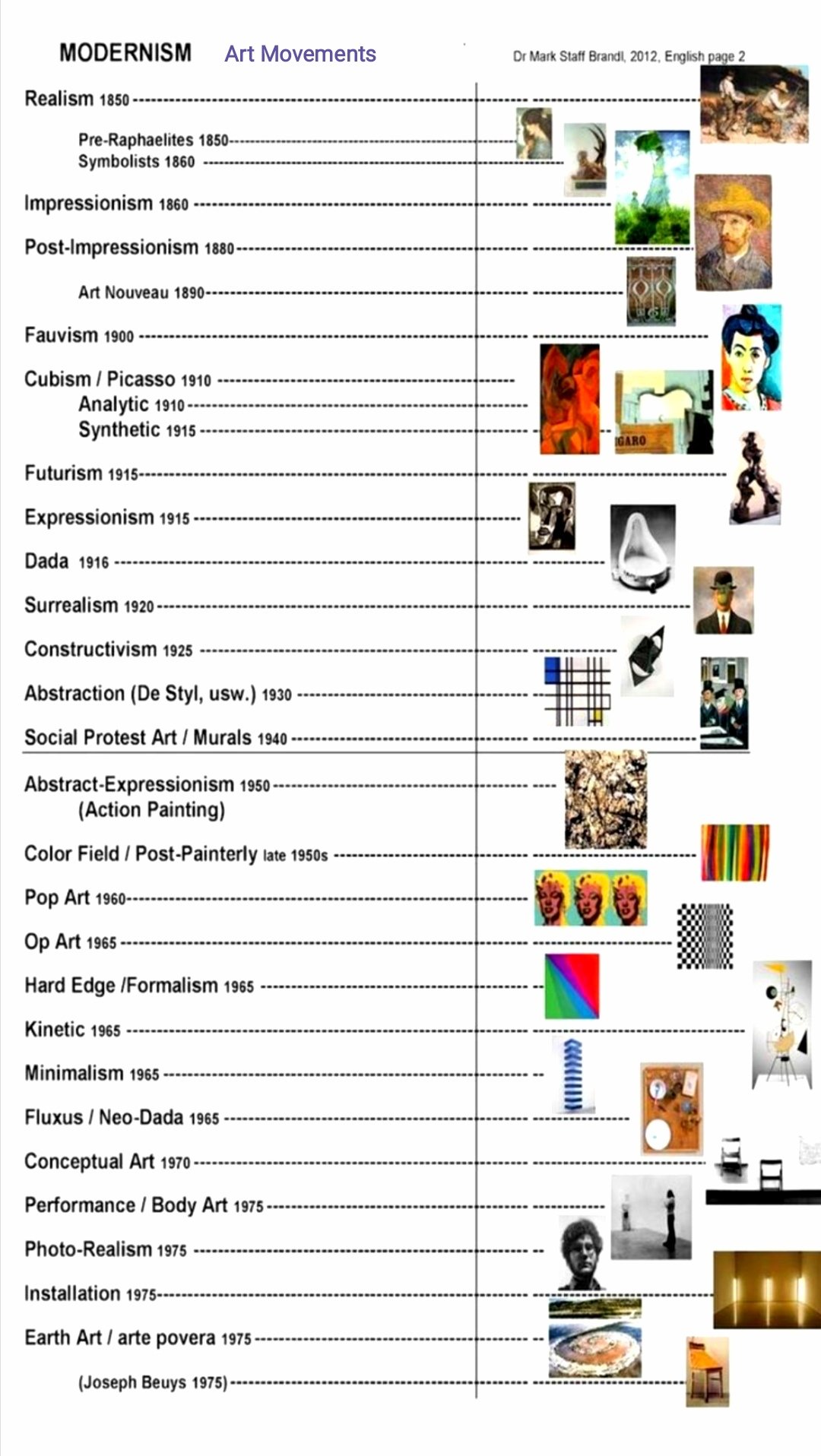 MODERNISM Art Movements

Dr Mark Staff Brandl, 2012, English page 2

Realism 1850

Pre-Raphaelites 1850
Symbolists 1860

Impressionism 1860

Post-Impressionism 1880

Art Nouveau 1890

Fauvism 1900

Cubism / Picasso 1910
Analytic 1910
Synthetic 1915

IGARO

Futurism 1915

Expressionism 1915

Dada 1916

Surrealism 1920

Constructivism 1925

Abstraction (De Styl, usw.) 1930

Social Protest Art / Murals 1940

Abstract-Expressionism 1950
(Action Painting)

Color Field / Post-Painterly late 1950s

Pop Art 1960

Op Art 1965

Hard Edge /Formalism 1965

Kinetic 1965

Minimalism 1965

Fluxus / Neo-Dada 1965

Conceptual Art 1970

Performance / Body Art 1975

Photo-Realism 1975

Installation 1975

Earth Art / arte povera 1975

(Joseph Beuys 1975)